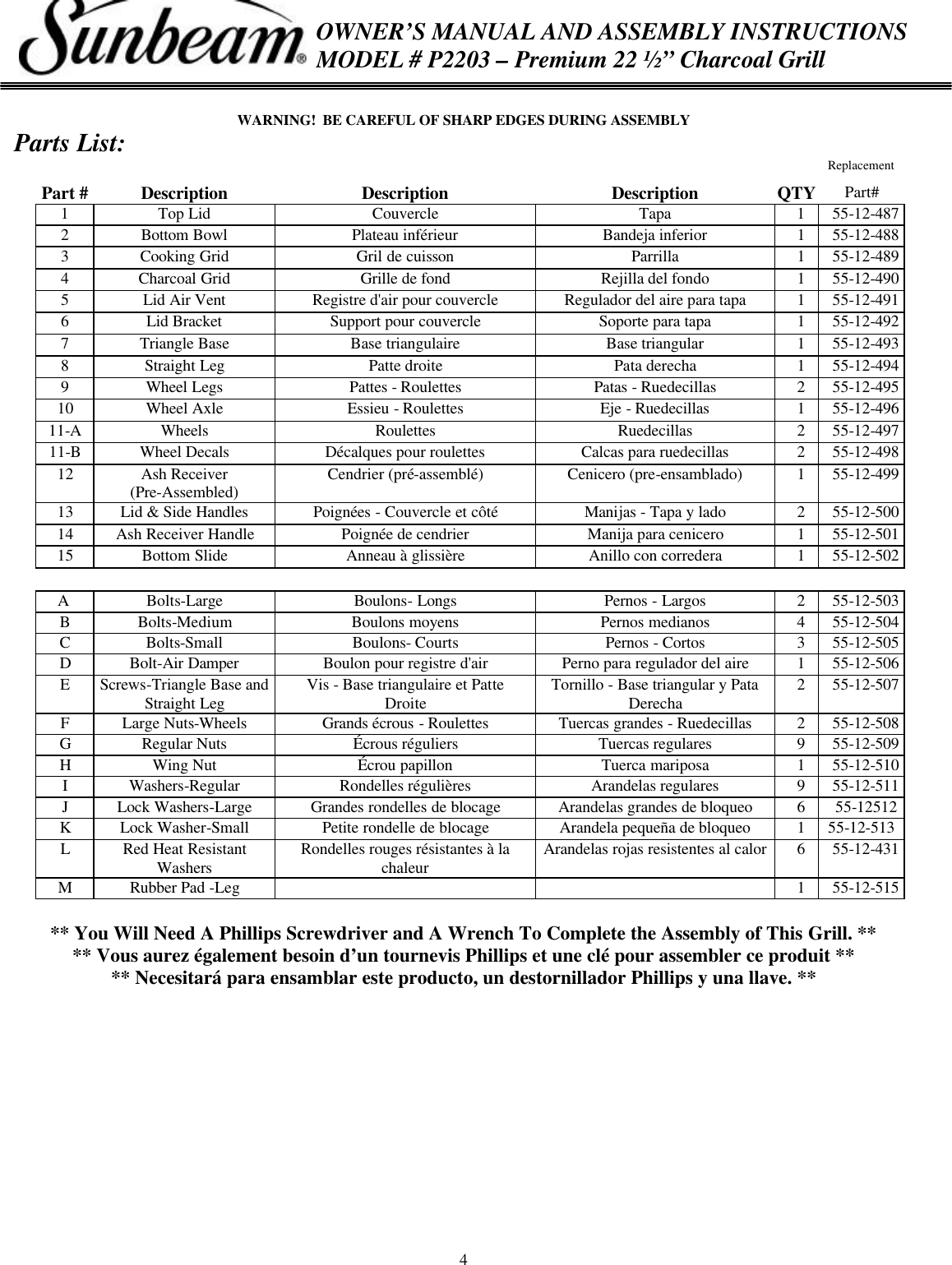 Sunbeam® OWNER'S MANUAL AND ASSEMBLY INSTRUCTIONS
MODEL # P2203 – Premium 22 ½" Charcoal Grill

WARNING! BE CAREFUL OF SHARP EDGES DURING ASSEMBLY

Parts List:

| Part # | Description | Description | Description | QTY | Replacement Part# |
|---|---|---|---|---|---|
| 1 | Top Lid | Couvercle | Tapa | 1 | 55-12-487 |
| 2 | Bottom Bowl | Plateau inférieur | Bandeja inferior | 1 | 55-12-488 |
| 3 | Cooking Grid | Gril de cuisson | Parrilla | 1 | 55-12-489 |
| 4 | Charcoal Grid | Grille de fond | Rejilla del fondo | 1 | 55-12-490 |
| 5 | Lid Air Vent | Registre d'air pour couvercle | Regulador del aire para tapa | 1 | 55-12-491 |
| 6 | Lid Bracket | Support pour couvercle | Soporte para tapa | 1 | 55-12-492 |
| 7 | Triangle Base | Base triangulaire | Base triangular | 1 | 55-12-493 |
| 8 | Straight Leg | Patte droite | Pata derecha | 1 | 55-12-494 |
| 9 | Wheel Legs | Pattes - Roulettes | Patas - Ruedecillas | 2 | 55-12-495 |
| 10 | Wheel Axle | Essieu - Roulettes | Eje - Ruedecillas | 1 | 55-12-496 |
| 11-A | Wheels | Roulettes | Ruedecillas | 2 | 55-12-497 |
| 11-B | Wheel Decals | Décalques pour roulettes | Calcas para ruedecillas | 2 | 55-12-498 |
| 12 | Ash Receiver (Pre-Assembled) | Cendrier (pré-assemblé) | Cenicero (pre-ensamblado) | 1 | 55-12-499 |
| 13 | Lid & Side Handles | Poignées - Couvercle et côté | Manijas - Tapa y lado | 2 | 55-12-500 |
| 14 | Ash Receiver Handle | Poignée de cendrier | Manija para cenicero | 1 | 55-12-501 |
| 15 | Bottom Slide | Anneau à glissière | Anillo con corredera | 1 | 55-12-502 |

| | | | | | |
|---|---|---|---|---|---|
| A | Bolts-Large | Boulons- Longs | Pernos - Largos | 2 | 55-12-503 |
| B | Bolts-Medium | Boulons moyens | Pernos medianos | 4 | 55-12-504 |
| C | Bolts-Small | Boulons- Courts | Pernos - Cortos | 3 | 55-12-505 |
| D | Bolt-Air Damper | Boulon pour registre d'air | Perno para regulador del aire | 1 | 55-12-506 |
| E | Screws-Triangle Base and Straight Leg | Vis - Base triangulaire et Patte Droite | Tornillo - Base triangular y Pata Derecha | 2 | 55-12-507 |
| F | Large Nuts-Wheels | Grands écrous - Roulettes | Tuercas grandes - Ruedecillas | 2 | 55-12-508 |
| G | Regular Nuts | Écrous réguliers | Tuercas regulares | 9 | 55-12-509 |
| H | Wing Nut | Écrou papillon | Tuerca mariposa | 1 | 55-12-510 |
| I | Washers-Regular | Rondelles régulières | Arandelas regulares | 9 | 55-12-511 |
| J | Lock Washers-Large | Grandes rondelles de blocage | Arandelas grandes de bloqueo | 6 | 55-12512 |
| K | Lock Washer-Small | Petite rondelle de blocage | Arandela pequeña de bloqueo | 1 | 55-12-513 |
| L | Red Heat Resistant Washers | Rondelles rouges résistantes à la chaleur | Arandelas rojas resistentes al calor | 6 | 55-12-431 |
| M | Rubber Pad -Leg | | | 1 | 55-12-515 |

** You Will Need A Phillips Screwdriver and A Wrench To Complete the Assembly of This Grill. **
** Vous aurez également besoin d'un tournevis Phillips et une clé pour assembler ce produit **
** Necesitará para ensamblar este producto, un destornillador Phillips y una llave. **

4